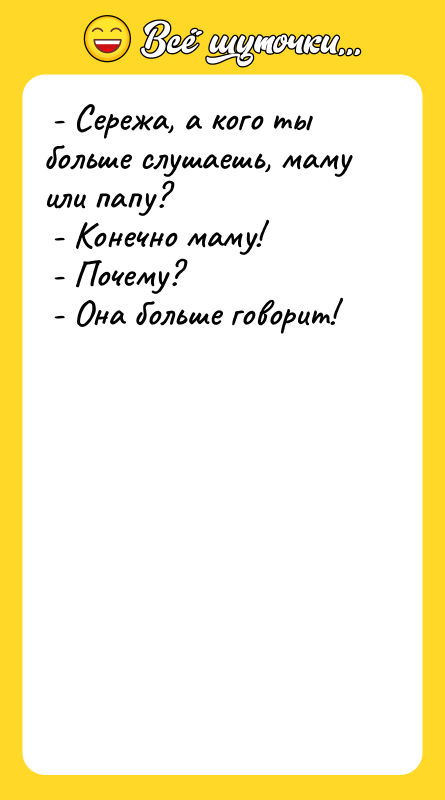 Всё шуточки...

- Сережа, а кого ты больше слушаешь, маму или папу?
- Конечно маму!
- Почему?
- Она больше говорит!